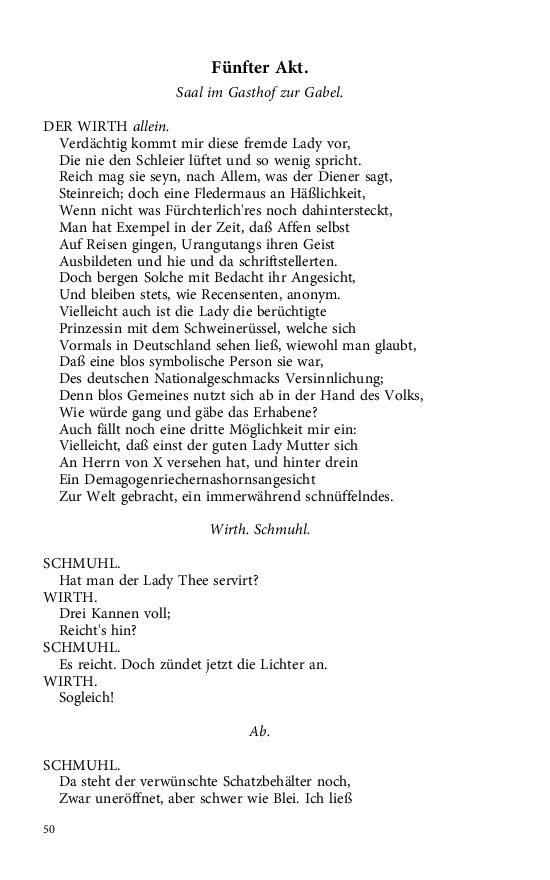 Fünfter Akt.

Saal im Gasthof zur Gabel.

DER WIRTH allein.
Verdächtig kommt mir diese fremde Lady vor,
Die nie den Schleier lüftet und so wenig spricht.
Reich mag sie seyn, nach Allem, was der Diener sagt,
Steinreich; doch eine Fledermaus an Häßlichkeit,
Wenn nicht was Fürchterlich'res noch dahintersteckt,
Man hat Exempel in der Zeit, daß Affen selbst
Auf Reisen gingen, Urangutangs ihren Geist
Ausbildeten und hie und da schriftstellerten.
Doch bergen Solche mit Bedacht ihr Angesicht,
Und bleiben stets, wie Recensenten, anonym.
Vielleicht auch ist die Lady die berüchtigte
Prinzessin mit dem Schweinerüssel, welche sich
Vormals in Deutschland sehen ließ, wiewohl man glaubt,
Daß eine blos symbolische Person sie war,
Des deutschen Nationalgeschmacks Versinnlichung;
Denn blos Gemeines nutzt sich ab in der Hand des Volks,
Wie würde gang und gäbe das Erhabene?
Auch fällt noch eine dritte Möglichkeit mir ein:
Vielleicht, daß einst der guten Lady Mutter sich
An Herrn von X versehen hat, und hinter drein
Ein Demagogenriechernashornsangesicht
Zur Welt gebracht, ein immerwährend schnüffelndes.

Wirth. Schmuhl.

SCHMUHL.
Hat man der Lady Thee servirt?
WIRTH.
Drei Kannen voll;
Reicht's hin?
SCHMUHL.
Es reicht. Doch zündet jetzt die Lichter an.
WIRTH.
Sogleich!

Ab.

SCHMUHL.
Da steht der verwünschte Schatzbehälter noch,
Zwar uneröffnet, aber schwer wie Blei. Ich ließ

50